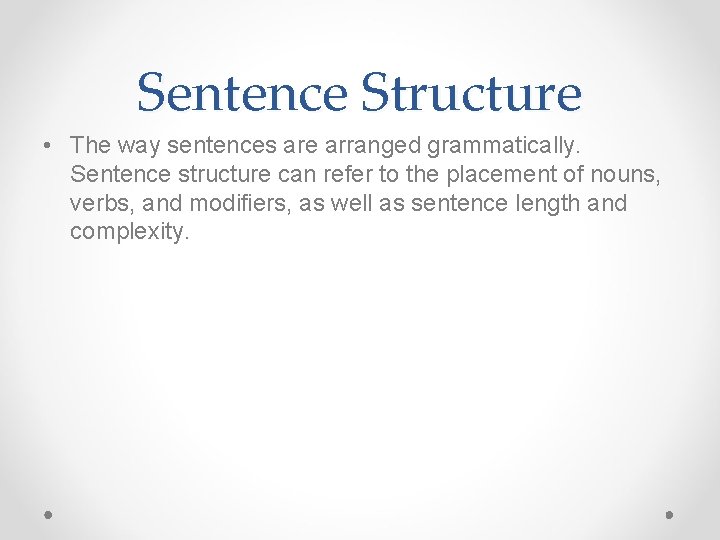 Sentence Structure

• The way sentences are arranged grammatically. Sentence structure can refer to the placement of nouns, verbs, and modifiers, as well as sentence length and complexity.